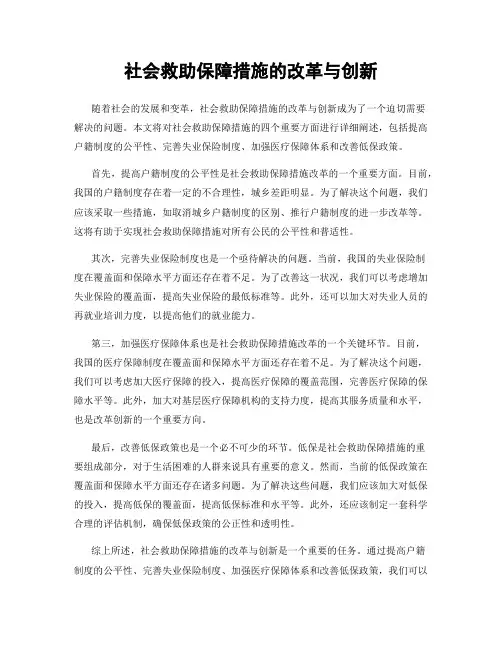 社会救助保障措施的改革与创新

随着社会的发展和变革，社会救助保障措施的改革与创新成为了一个迫切需要解决的问题。本文将对社会救助保障措施的四个重要方面进行详细阐述，包括提高户籍制度的公平性、完善失业保险制度、加强医疗保障体系和改善低保政策。

首先，提高户籍制度的公平性是社会救助保障措施改革的一个重要方面。目前，我国的户籍制度存在着一定的不合理性，城乡差距明显。为了解决这个问题，我们应该采取一些措施，如取消城乡户籍制度的区别、推行户籍制度的进一步改革等。这将有助于实现社会救助保障措施对所有公民的公平性和普适性。

其次，完善失业保险制度也是一个亟待解决的问题。当前，我国的失业保险制度在覆盖面和保障水平方面还存在着不足。为了改善这一状况，我们可以考虑增加失业保险的覆盖面，提高失业保险的最低标准等。此外，还可以加大对失业人员的再就业培训力度，以提高他们的就业能力。

第三，加强医疗保障体系也是社会救助保障措施改革的一个关键环节。目前，我国的医疗保障制度在覆盖面和保障水平方面还存在着不足。为了解决这个问题，我们可以考虑加大医疗保障的投入，提高医疗保障的覆盖范围，完善医疗保障的保障水平等。此外，加大对基层医疗保障机构的支持力度，提高其服务质量和水平，也是改革创新的一个重要方向。

最后，改善低保政策也是一个必不可少的环节。低保是社会救助保障措施的重要组成部分，对于生活困难的人群来说具有重要的意义。然而，当前的低保政策在覆盖面和保障水平方面还存在诸多问题。为了解决这些问题，我们应该加大对低保的投入，提高低保的覆盖面，提高低保标准和水平等。此外，还应该制定一套科学合理的评估机制，确保低保政策的公正性和透明性。

综上所述，社会救助保障措施的改革与创新是一个重要的任务。通过提高户籍制度的公平性、完善失业保险制度、加强医疗保障体系和改善低保政策，我们可以